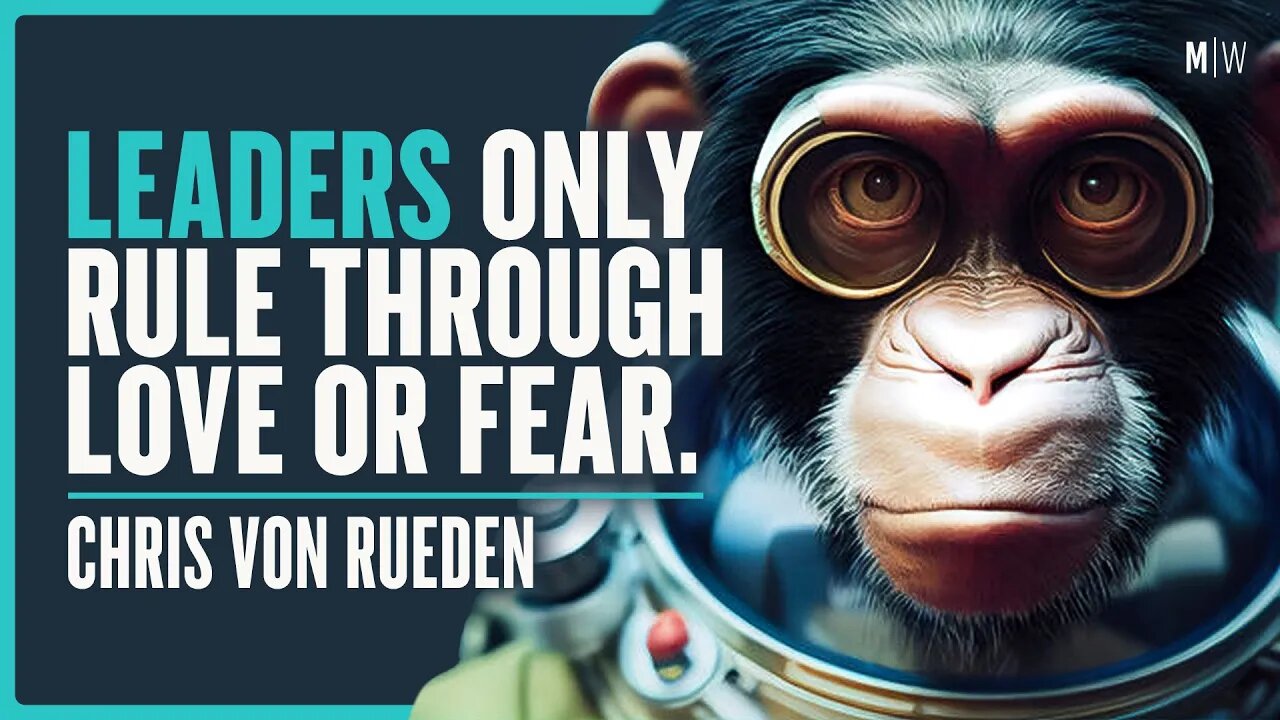 M|W

LEADERS ONLY RULE THROUGH LOVE OR FEAR.

CHRIS VON RUEDEN